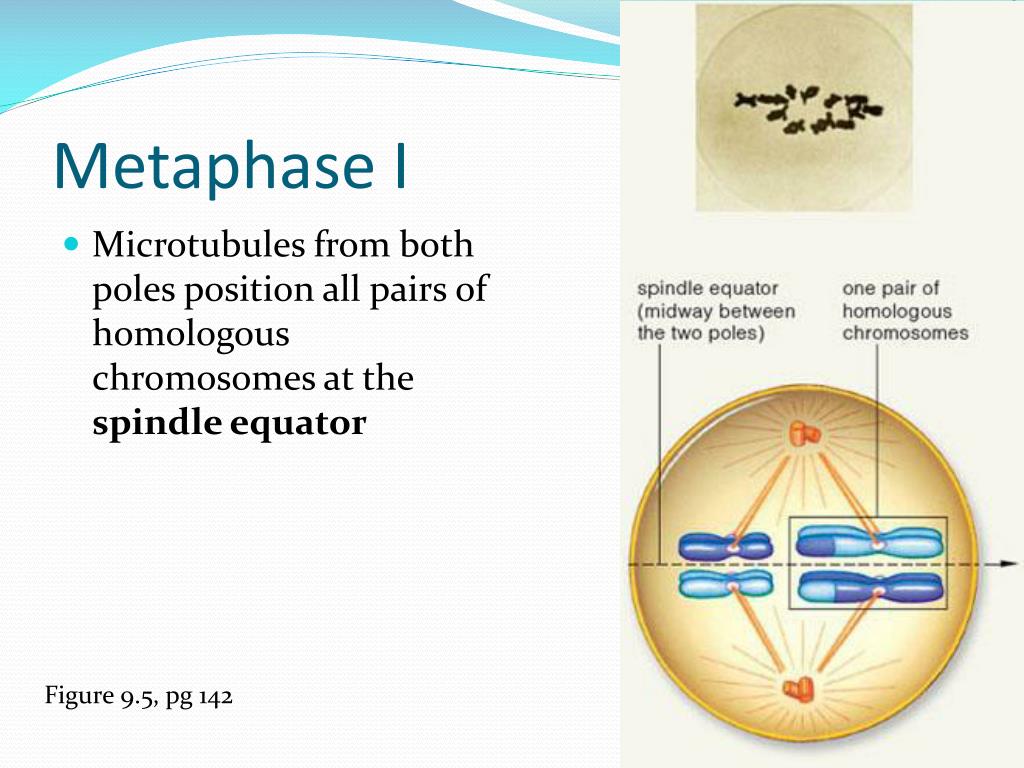 Metaphase I

Microtubules from both poles position all pairs of homologous chromosomes at the **spindle equator**

spindle equator (midway between the two poles)

one pair of homologous chromosomes

Figure 9.5, pg 142